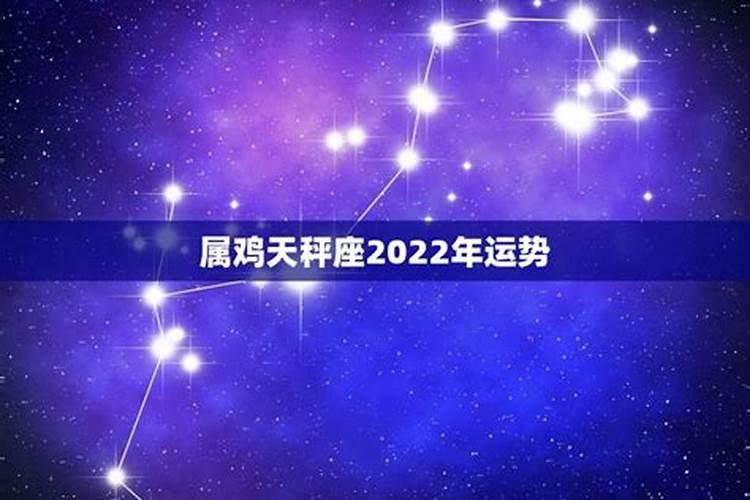 属鸡天秤座2022年运势